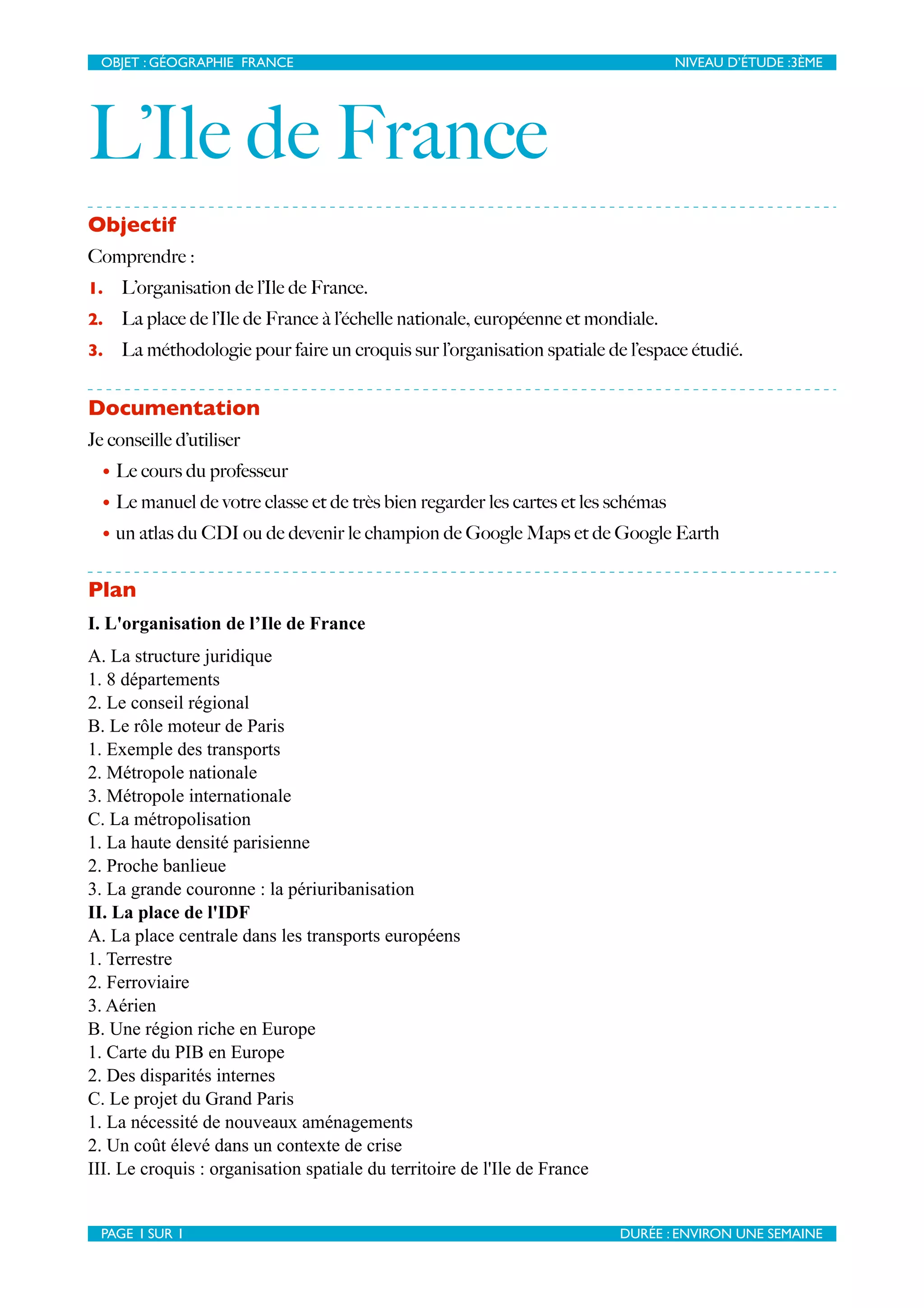 OBJET : GÉOGRAPHIE FRANCE NIVEAU D'ÉTUDE :3ÈME

L'Ile de France

Objectif

Comprendre :

1. L'organisation de l'Ile de France.
2. La place de l'Ile de France à l'échelle nationale, européenne et mondiale.
3. La méthodologie pour faire un croquis sur l'organisation spatiale de l'espace étudié.

Documentation

Je conseille d'utiliser

• Le cours du professeur
• Le manuel de votre classe et de très bien regarder les cartes et les schémas
• un atlas du CDI ou de devenir le champion de Google Maps et de Google Earth

Plan

I. L'organisation de l'Ile de France

A. La structure juridique
1. 8 départements
2. Le conseil régional
B. Le rôle moteur de Paris
1. Exemple des transports
2. Métropole nationale
3. Métropole internationale
C. La métropolisation
1. La haute densité parisienne
2. Proche banlieue
3. La grande couronne : la périuribanisation
II. La place de l'IDF
A. La place centrale dans les transports européens
1. Terrestre
2. Ferroviaire
3. Aérien
B. Une région riche en Europe
1. Carte du PIB en Europe
2. Des disparités internes
C. Le projet du Grand Paris
1. La nécessité de nouveaux aménagements
2. Un coût élevé dans un contexte de crise
III. Le croquis : organisation spatiale du territoire de l'Ile de France

PAGE 1 SUR 1 DURÉE : ENVIRON UNE SEMAINE